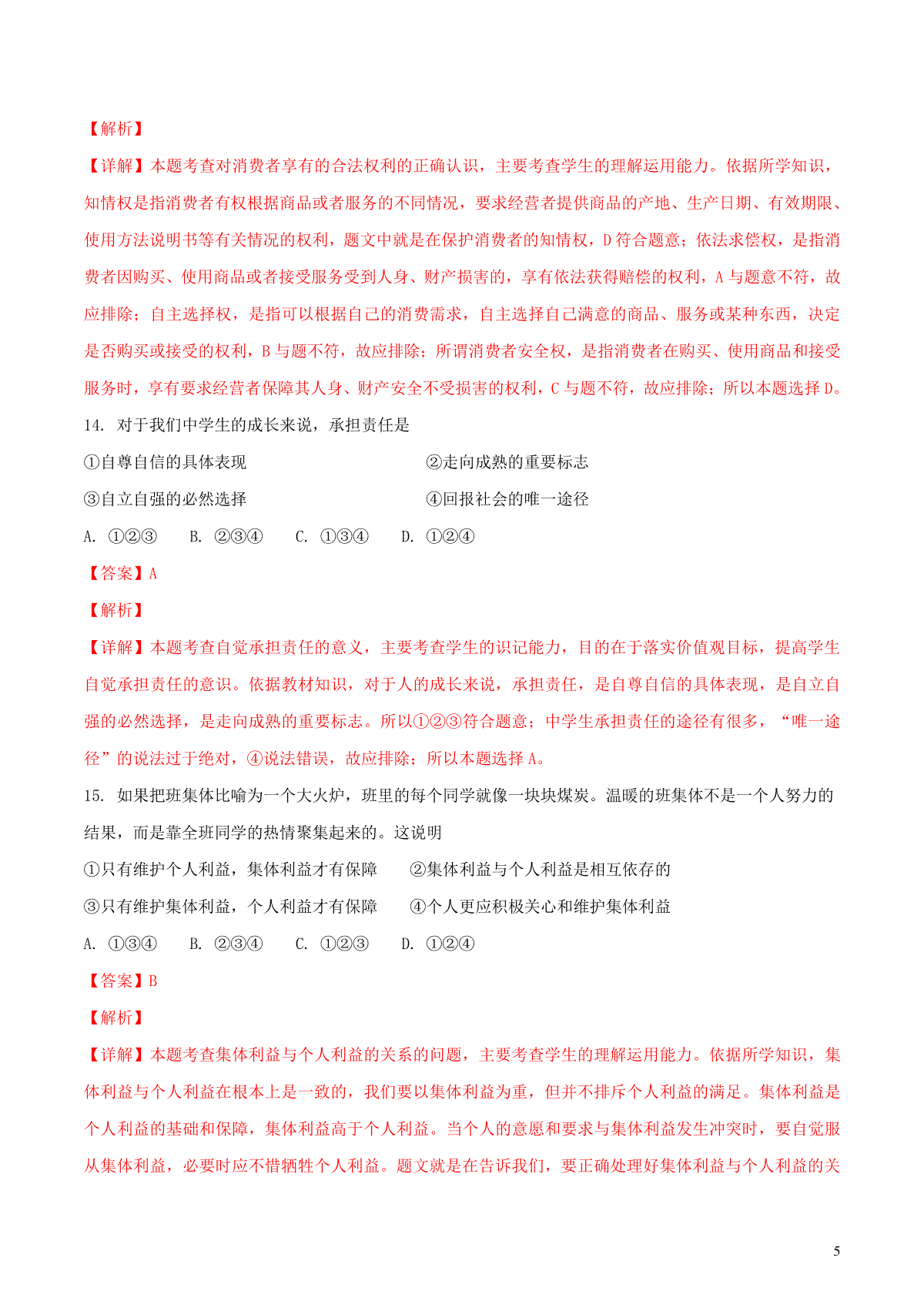 【解析】

【详解】本题考查对消费者享有的合法权利的正确认识，主要考查学生的理解运用能力。依据所学知识，知情权是指消费者有权根据商品或者服务的不同情况，要求经营者提供商品的产地、生产日期、有效期限、使用方法说明书等有关情况的权利，题文中就是在保护消费者的知情权，D 符合题意；依法求偿权，是指消费者因购买、使用商品或者接受服务受到人身、财产损害的，享有依法获得赔偿的权利，A 与题意不符，故应排除；自主选择权，是指可以根据自己的消费需求，自主选择自己满意的商品、服务或某种东西，决定是否购买或接受的权利，B 与题不符，故应排除；所谓消费者安全权，是指消费者在购买、使用商品和接受服务时，享有要求经营者保障其人身、财产安全不受损害的权利，C 与题不符，故应排除；所以本题选择 D。

14. 对于我们中学生的成长来说，承担责任是

①自尊自信的具体表现　　②走向成熟的重要标志

③自立自强的必然选择　　④回报社会的唯一途径

A. ①②③　　B. ②③④　　C. ①③④　　D. ①②④

【答案】A

【解析】

【详解】本题考查自觉承担责任的意义，主要考查学生的识记能力，目的在于落实价值观目标，提高学生自觉承担责任的意识。依据教材知识，对于人的成长来说，承担责任，是自尊自信的具体表现，是自立自强的必然选择，是走向成熟的重要标志。所以①②③符合题意；中学生承担责任的途径有很多，“唯一途径”的说法过于绝对，④说法错误，故应排除；所以本题选择 A。

15. 如果把班集体比喻为一个大火炉，班里的每个同学就像一块块煤炭。温暖的班集体不是一个人努力的结果，而是靠全班同学的热情聚集起来的。这说明

①只有维护个人利益，集体利益才有保障　　②集体利益与个人利益是相互依存的

③只有维护集体利益，个人利益才有保障　　④个人更应积极关心和维护集体利益

A. ①③④　　B. ②③④　　C. ①②③　　D. ①②④

【答案】B

【解析】

【详解】本题考查集体利益与个人利益的关系的问题，主要考查学生的理解运用能力。依据所学知识，集体利益与个人利益在根本上是一致的，我们要以集体利益为重，但并不排斥个人利益的满足。集体利益是个人利益的基础和保障，集体利益高于个人利益。当个人的意愿和要求与集体利益发生冲突时，要自觉服从集体利益，必要时应不惜牺牲个人利益。题文就是在告诉我们，要正确处理好集体利益与个人利益的关

5